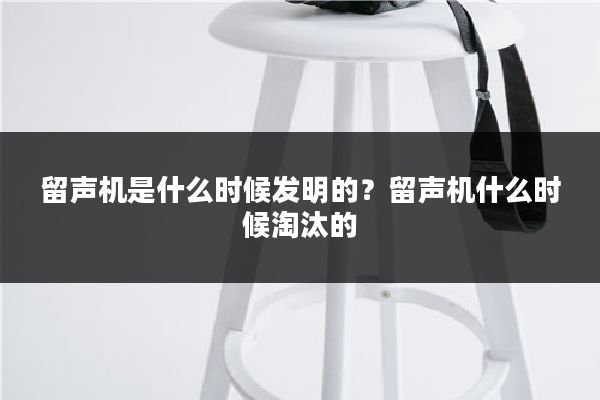 留声机是什么时候发明的？留声机什么时候淘汰的